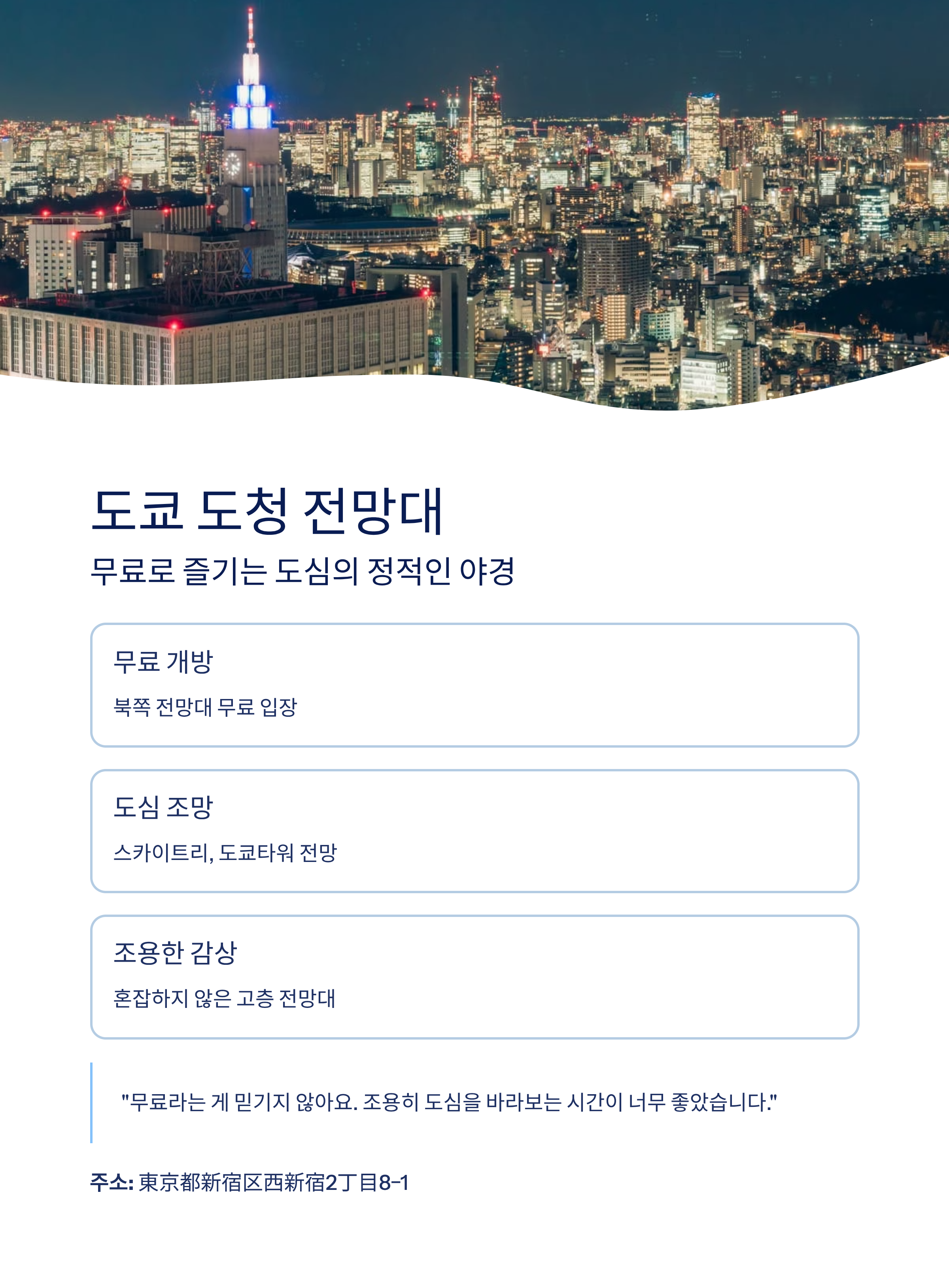 도쿄 도청 전망대

무료로 즐기는 도심의 정적인 야경

무료 개방

북쪽 전망대 무료 입장

도심 조망

스카이트리, 도쿄타워 전망

조용한 감상

혼잡하지 않은 고층 전망대

"무료라는 게 믿기지 않아요. 조용히 도심을 바라보는 시간이 너무 좋았습니다."

주소: 東京都新宿区西新宿2丁目8-1